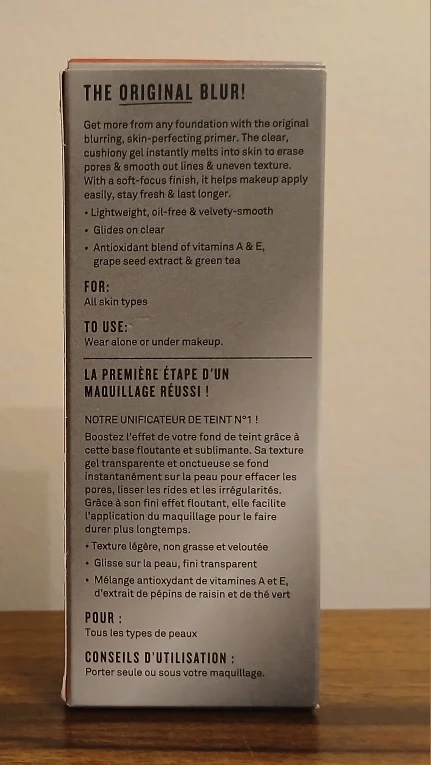 THE ORIGINAL BLUR!

Get more from any foundation with the original blurring, skin-perfecting primer. The clear, cushiony gel instantly melts into skin to erase pores & smooth out lines & uneven texture. With a soft-focus finish, it helps makeup apply easily, stay fresh & last longer.

• Lightweight, oil-free & velvety-smooth
• Glides on clear
• Antioxidant blend of vitamins A & E, grape seed extract & green tea

FOR:
All skin types

TO USE:
Wear alone or under makeup.

LA PREMIÈRE ÉTAPE D'UN MAQUILLAGE RÉUSSI !

NOTRE UNIFICATEUR DE TEINT N°1 !
Boostez l'effet de votre fond de teint grâce à cette base floutante et sublimante. Sa texture gel transparente et onctueuse se fond instantanément sur la peau pour effacer les pores, lisser les rides et les irrégularités. Grâce à son fini effet floutant, elle facilite l'application du maquillage pour le faire durer plus longtemps.

• Texture légère, non grasse et veloutée
• Glisse sur la peau, fini transparent
• Mélange antioxydant de vitamines A et E, d'extrait de pépins de raisin et de thé vert

POUR :
Tous les types de peaux

CONSEILS D'UTILISATION :
Porter seule ou sous votre maquillage.